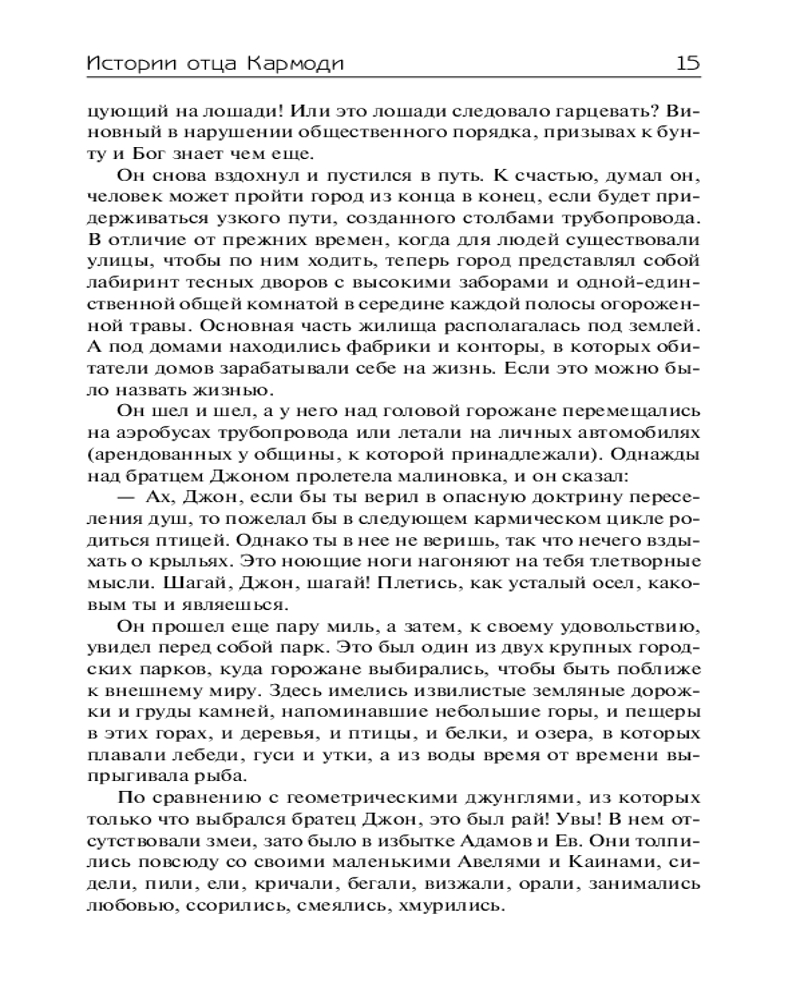 Истории отца Кармоди 15

цующий на лошади! Или это лошади следовало гарцевать? Виновный в нарушении общественного порядка, призывах к бунту и Бог знает чем еще.

Он снова вздохнул и пустился в путь. К счастью, думал он, человек может пройти город из конца в конец, если будет придерживаться узкого пути, созданного столбами трубопровода. В отличие от прежних времен, когда для людей существовали улицы, чтобы по ним ходить, теперь город представлял собой лабиринт тесных дворов с высокими заборами и одной-единственной общей комнатой в середине каждой полосы огороженной травы. Основная часть жилища располагалась под землей. А под домами находились фабрики и конторы, в которых обитатели домов зарабатывали себе на жизнь. Если это можно было назвать жизнью.

Он шел и шел, а у него над головой горожане перемещались на аэробусах трубопровода или летали на личных автомобилях (арендованных у общины, к которой принадлежали). Однажды над братцем Джоном пролетела малиновка, и он сказал:

— Ах, Джон, если бы ты верил в опасную доктрину переселения душ, то пожелал бы в следующем кармическом цикле родиться птицей. Однако ты в нее не веришь, так что нечего вздыхать о крыльях. Это ноющие ноги нагоняют на тебя тлетворные мысли. Шагай, Джон, шагай! Плетись, как усталый осел, каковым ты и являешься.

Он прошел еще пару миль, а затем, к своему удовольствию, увидел перед собой парк. Это был один из двух крупных городских парков, куда горожане выбирались, чтобы быть поближе к внешнему миру. Здесь имелись извилистые земляные дорожки и груды камней, напоминавшие небольшие горы, и пещеры в этих горах, и деревья, и птицы, и белки, и озера, в которых плавали лебеди, гуси и утки, а из воды время от времени выпрыгивала рыба.

По сравнению с геометрическими джунглями, из которых только что выбрался братец Джон, это был рай! Увы! В нем отсутствовали змеи, зато было в избытке Адамов и Ев. Они толпились повсюду со своими маленькими Авелями и Каинами, сидели, пили, ели, кричали, бегали, визжали, орали, занимались любовью, ссорились, смеялись, хмурились.